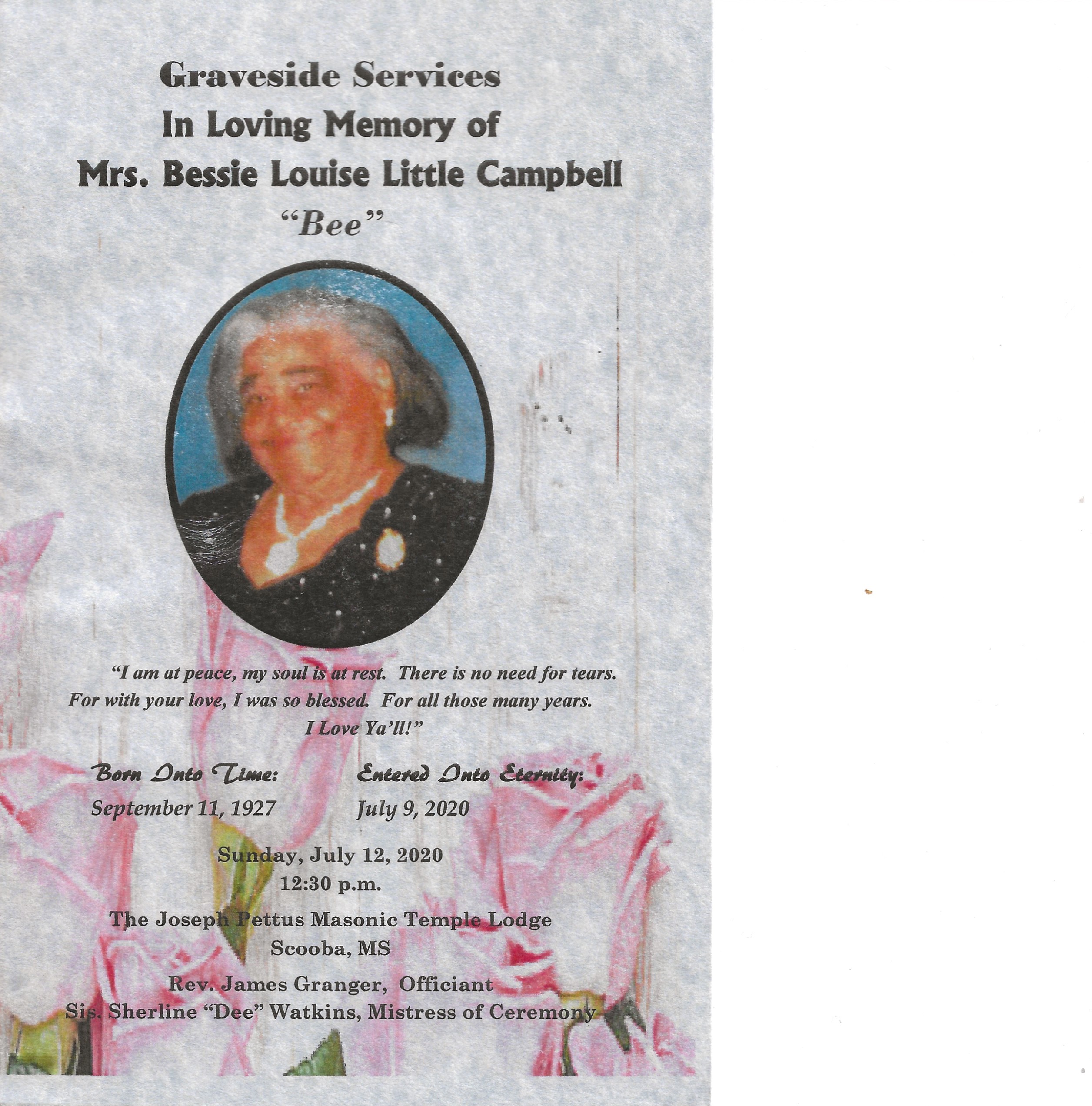 Graveside Services
In Loving Memory of
Mrs. Bessie Louise Little Campbell
"Bee"

"I am at peace, my soul is at rest. There is no need for tears. For with your love, I was so blessed. For all those many years. I Love Ya'll!"

Born Into Time:
September 11, 1927

Entered Into Eternity:
July 9, 2020

Sunday, July 12, 2020
12:30 p.m.

The Joseph Pettus Masonic Temple Lodge
Scooba, MS

Rev. James Granger, Officiant
Sis. Sherline "Dee" Watkins, Mistress of Ceremony